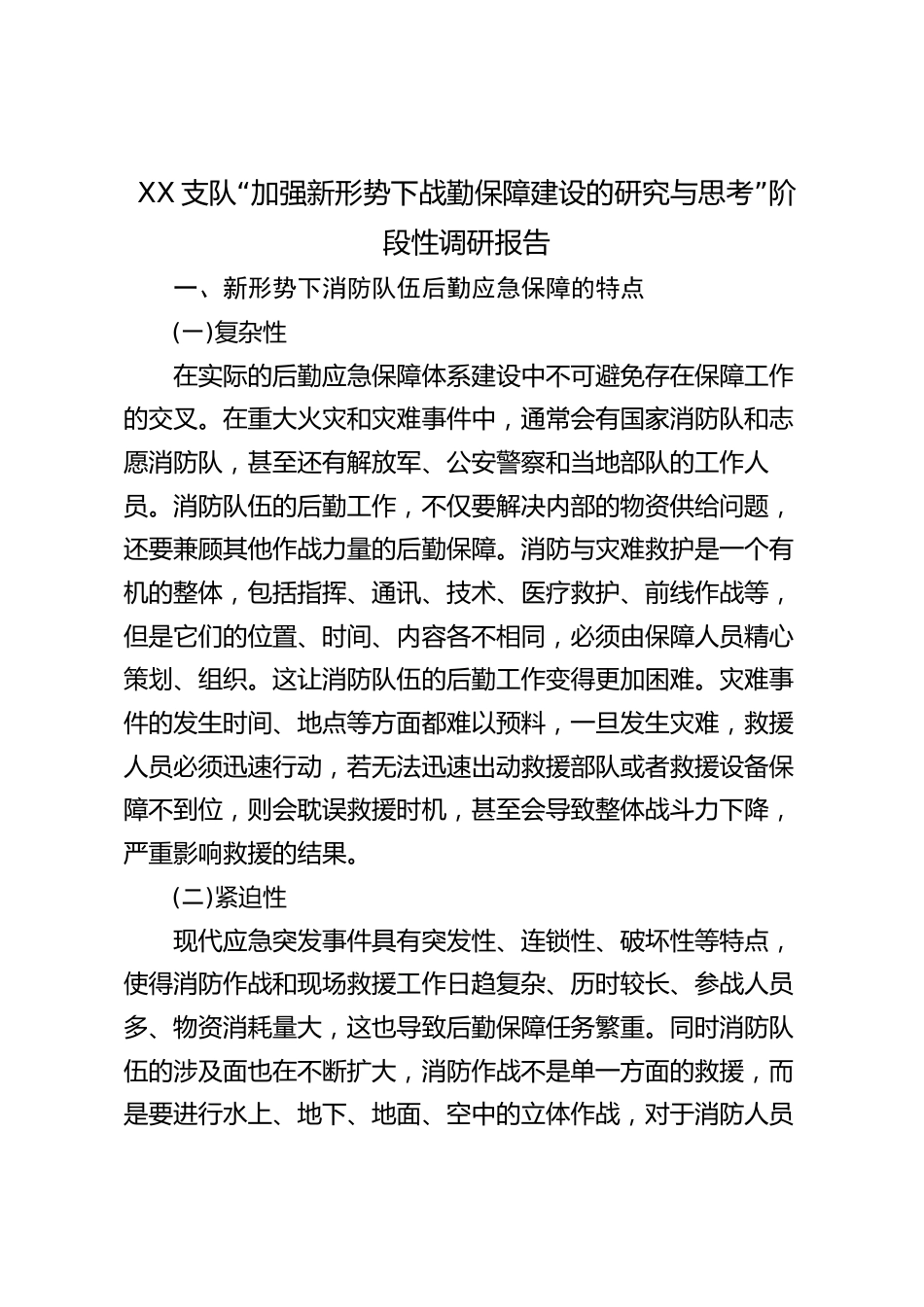 XX支队“加强新形势下战勤保障建设的研究与思考”阶段性调研报告

一、新形势下消防队伍后勤应急保障的特点

(一)复杂性

在实际的后勤应急保障体系建设中不可避免存在保障工作的交叉。在重大火灾和灾难事件中，通常会有国家消防队和志愿消防队，甚至还有解放军、公安警察和当地部队的工作人员。消防队伍的后勤工作，不仅要解决内部的物资供给问题，还要兼顾其他作战力量的后勤保障。消防与灾难救护是一个有机的整体，包括指挥、通讯、技术、医疗救护、前线作战等，但是它们的位置、时间、内容各不相同，必须由保障人员精心策划、组织。这让消防队伍的后勤工作变得更加困难。灾难事件的发生时间、地点等方面都难以预料，一旦发生灾难，救援人员必须迅速行动，若无法迅速出动救援部队或者救援设备保障不到位，则会耽误救援时机，甚至会导致整体战斗力下降，严重影响救援的结果。

(二)紧迫性

现代应急突发事件具有突发性、连锁性、破坏性等特点，使得消防作战和现场救援工作日趋复杂、历时较长、参战人员多、物资消耗量大，这也导致后勤保障任务繁重。同时消防队伍的涉及面也在不断扩大，消防作战不是单一方面的救援，而是要进行水上、地下、地面、空中的立体作战，对于消防人员